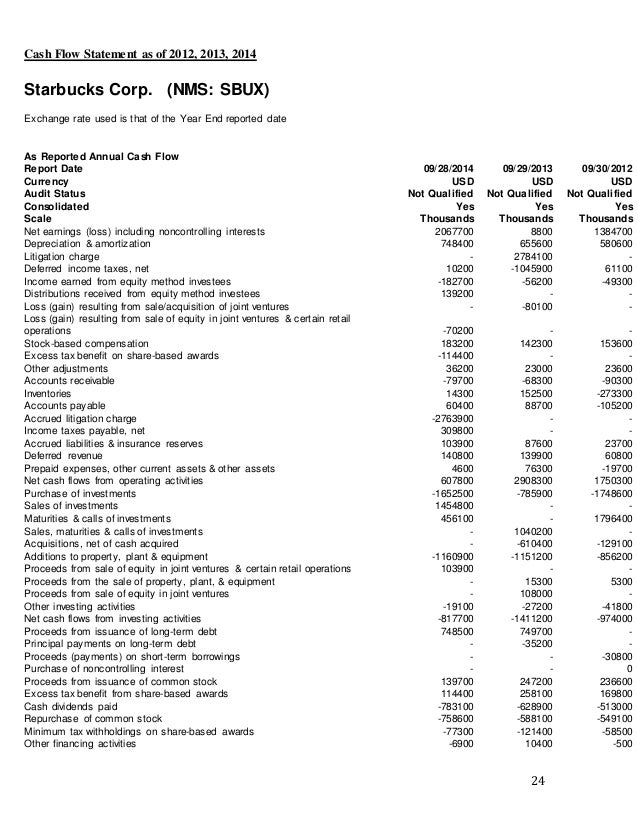 Cash Flow Statement as of 2012, 2013, 2014

Starbucks Corp. (NMS: SBUX)

Exchange rate used is that of the Year End reported date

| As Reported Annual Cash Flow | | | |
|---|---|---|---|
| Report Date | 09/28/2014 | 09/29/2013 | 09/30/2012 |
| Currency | USD | USD | USD |
| Audit Status | Not Qualified | Not Qualified | Not Qualified |
| Consolidated | Yes | Yes | Yes |
| Scale | Thousands | Thousands | Thousands |
| Net earnings (loss) including noncontrolling interests | 2067700 | 8800 | 1384700 |
| Depreciation & amortization | 748400 | 655600 | 580600 |
| Litigation charge | - | 2784100 | - |
| Deferred income taxes, net | 10200 | -1045900 | 61100 |
| Income earned from equity method investees | -182700 | -56200 | -49300 |
| Distributions received from equity method investees | 139200 | - | - |
| Loss (gain) resulting from sale/acquisition of joint ventures | - | -80100 | - |
| Loss (gain) resulting from sale of equity in joint ventures & certain retail operations | -70200 | - | - |
| Stock-based compensation | 183200 | 142300 | 153600 |
| Excess tax benefit on share-based awards | -114400 | - | - |
| Other adjustments | 36200 | 23000 | 23600 |
| Accounts receivable | -79700 | -68300 | -90300 |
| Inventories | 14300 | 152500 | -273300 |
| Accounts payable | 60400 | 88700 | -105200 |
| Accrued litigation charge | -2763900 | - | - |
| Income taxes payable, net | 309800 | - | - |
| Accrued liabilities & insurance reserves | 103900 | 87600 | 23700 |
| Deferred revenue | 140800 | 139900 | 60800 |
| Prepaid expenses, other current assets & other assets | 4600 | 76300 | -19700 |
| Net cash flows from operating activities | 607800 | 2908300 | 1750300 |
| Purchase of investments | -1652500 | -785900 | -1748600 |
| Sales of investments | 1454800 | - | - |
| Maturities & calls of investments | 456100 | - | 1796400 |
| Sales, maturities & calls of investments | - | 1040200 | - |
| Acquisitions, net of cash acquired | - | -610400 | -129100 |
| Additions to property, plant & equipment | -1160900 | -1151200 | -856200 |
| Proceeds from sale of equity in joint ventures & certain retail operations | 103900 | - | - |
| Proceeds from the sale of property, plant, & equipment | - | 15300 | 5300 |
| Proceeds from sale of equity in joint ventures | - | 108000 | - |
| Other investing activities | -19100 | -27200 | -41800 |
| Net cash flows from investing activities | -817700 | -1411200 | -974000 |
| Proceeds from issuance of long-term debt | 748500 | 749700 | - |
| Principal payments on long-term debt | - | -35200 | - |
| Proceeds (payments) on short-term borrowings | - | - | -30800 |
| Purchase of noncontrolling interest | - | - | 0 |
| Proceeds from issuance of common stock | 139700 | 247200 | 236600 |
| Excess tax benefit from share-based awards | 114400 | 258100 | 169800 |
| Cash dividends paid | -783100 | -628900 | -513000 |
| Repurchase of common stock | -758600 | -588100 | -549100 |
| Minimum tax withholdings on share-based awards | -77300 | -121400 | -58500 |
| Other financing activities | -6900 | 10400 | -500 |

24